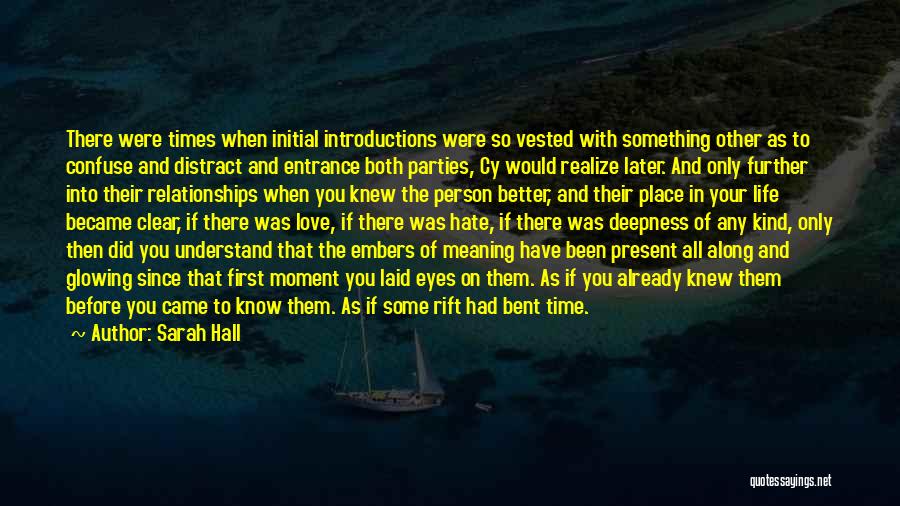 There were times when initial introductions were so vested with something other as to confuse and distract and entrance both parties, Cy would realize later. And only further into their relationships when you knew the person better, and their place in your life became clear, if there was love, if there was hate, if there was deepness of any kind, only then did you understand that the embers of meaning have been present all along and glowing since that first moment you laid eyes on them. As if you already knew them before you came to know them. As if some rift had bent time.

~ Author: Sarah Hall

quotessayings.net